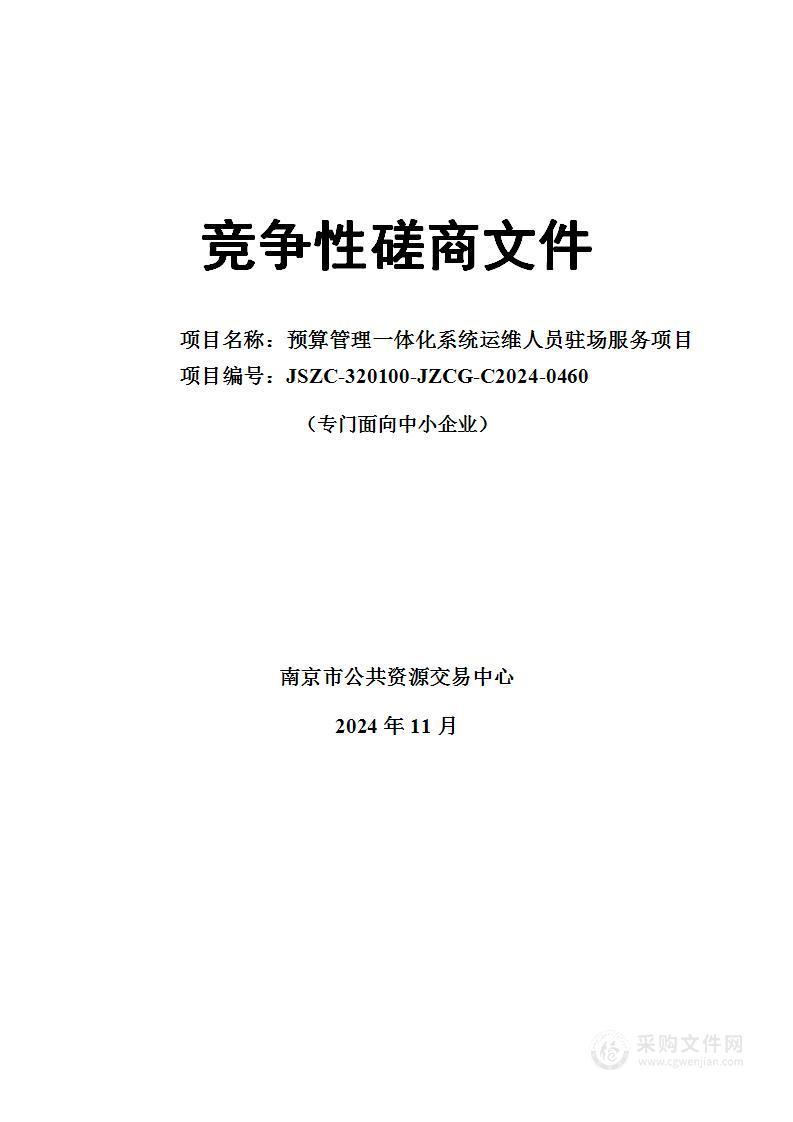 竞争性磋商文件

项目名称：预算管理一体化系统运维人员驻场服务项目

项目编号：JSZC-320100-JZCG-C2024-0460

（专门面向中小企业）

南京市公共资源交易中心

2024 年 11 月

采购文件网
www.cgwenjian.com